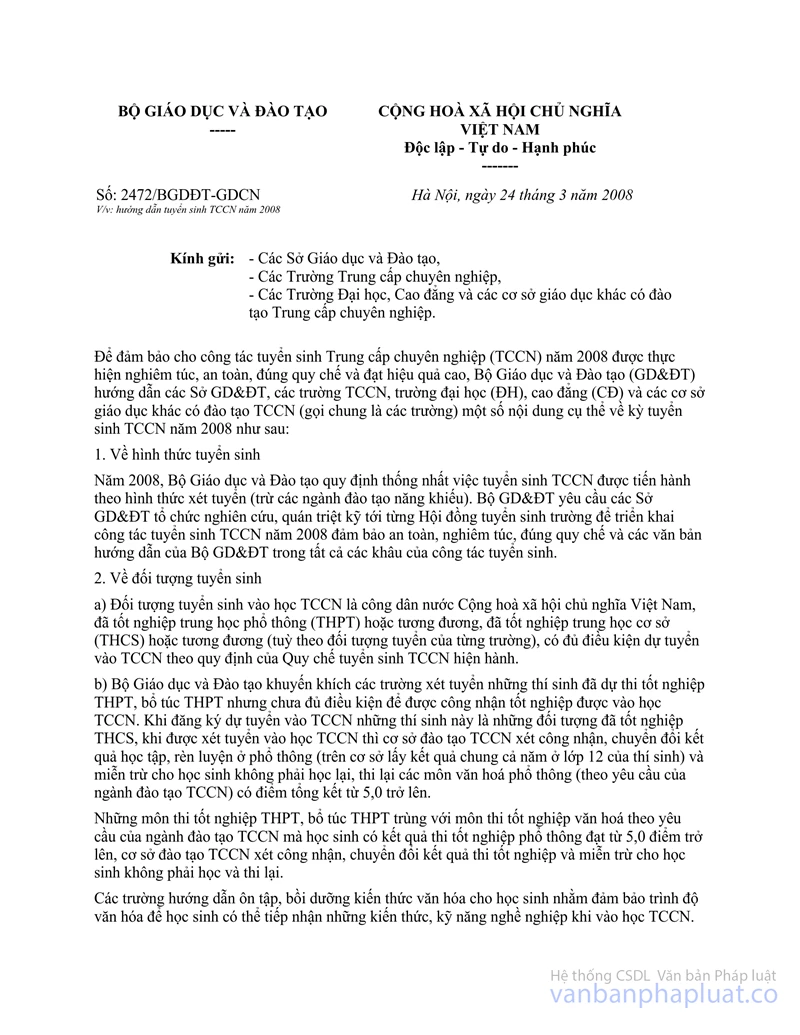 BỘ GIÁO DỤC VÀ ĐÀO TẠO
-----

CỘNG HOÀ XÃ HỘI CHỦ NGHĨA VIỆT NAM
Độc lập - Tự do - Hạnh phúc
-------

Số: 2472/BGDĐT-GDCN
V/v: hướng dẫn tuyển sinh TCCN năm 2008

Hà Nội, ngày 24 tháng 3 năm 2008

Kính gửi: - Các Sở Giáo dục và Đào tạo,
- Các Trường Trung cấp chuyên nghiệp,
- Các Trường Đại học, Cao đẳng và các cơ sở giáo dục khác có đào tạo Trung cấp chuyên nghiệp.

Để đảm bảo cho công tác tuyển sinh Trung cấp chuyên nghiệp (TCCN) năm 2008 được thực hiện nghiêm túc, an toàn, đúng quy chế và đạt hiệu quả cao, Bộ Giáo dục và Đào tạo (GD&ĐT) hướng dẫn các Sở GD&ĐT, các trường TCCN, trường đại học (ĐH), cao đẳng (CĐ) và các cơ sở giáo dục khác có đào tạo TCCN (gọi chung là các trường) một số nội dung cụ thể về kỳ tuyển sinh TCCN năm 2008 như sau:

1. Về hình thức tuyển sinh

Năm 2008, Bộ Giáo dục và Đào tạo quy định thống nhất việc tuyển sinh TCCN được tiến hành theo hình thức xét tuyển (trừ các ngành đào tạo năng khiếu). Bộ GD&ĐT yêu cầu các Sở GD&ĐT tổ chức nghiên cứu, quán triệt kỹ tới từng Hội đồng tuyển sinh trường để triển khai công tác tuyển sinh TCCN năm 2008 đảm bảo an toàn, nghiêm túc, đúng quy chế và các văn bản hướng dẫn của Bộ GD&ĐT trong tất cả các khâu của công tác tuyển sinh.

2. Về đối tượng tuyển sinh

a) Đối tượng tuyển sinh vào học TCCN là công dân nước Cộng hoà xã hội chủ nghĩa Việt Nam, đã tốt nghiệp trung học phổ thông (THPT) hoặc tương đương, đã tốt nghiệp trung học cơ sở (THCS) hoặc tương đương (tuỳ theo đối tượng tuyển của từng trường), có đủ điều kiện dự tuyển vào TCCN theo quy định của Quy chế tuyển sinh TCCN hiện hành.

b) Bộ Giáo dục và Đào tạo khuyến khích các trường xét tuyển những thí sinh đã dự thi tốt nghiệp THPT, bổ túc THPT nhưng chưa đủ điều kiện để được công nhận tốt nghiệp được vào học TCCN. Khi đăng ký dự tuyển vào TCCN những thí sinh này là những đối tượng đã tốt nghiệp THCS, khi được xét tuyển vào học TCCN thì cơ sở đào tạo TCCN xét công nhận, chuyển đổi kết quả học tập, rèn luyện ở phổ thông (trên cơ sở lấy kết quả chung cả năm ở lớp 12 của thí sinh) và miễn trừ cho học sinh không phải học lại, thi lại các môn văn hoá phổ thông (theo yêu cầu của ngành đào tạo TCCN) có điểm tổng kết từ 5,0 trở lên.

Những môn thi tốt nghiệp THPT, bổ túc THPT trùng với môn thi tốt nghiệp văn hoá theo yêu cầu của ngành đào tạo TCCN mà học sinh có kết quả thi tốt nghiệp phổ thông đạt từ 5,0 điểm trở lên, cơ sở đào tạo TCCN xét công nhận, chuyển đổi kết quả thi tốt nghiệp và miễn trừ cho học sinh không phải học và thi lại.

Các trường hướng dẫn ôn tập, bồi dưỡng kiến thức văn hóa cho học sinh nhằm đảm bảo trình độ văn hóa để học sinh có thể tiếp nhận những kiến thức, kỹ năng nghề nghiệp khi vào học TCCN.

Hệ thống CSDL Văn bản Pháp luật
vanbanphapluat.co